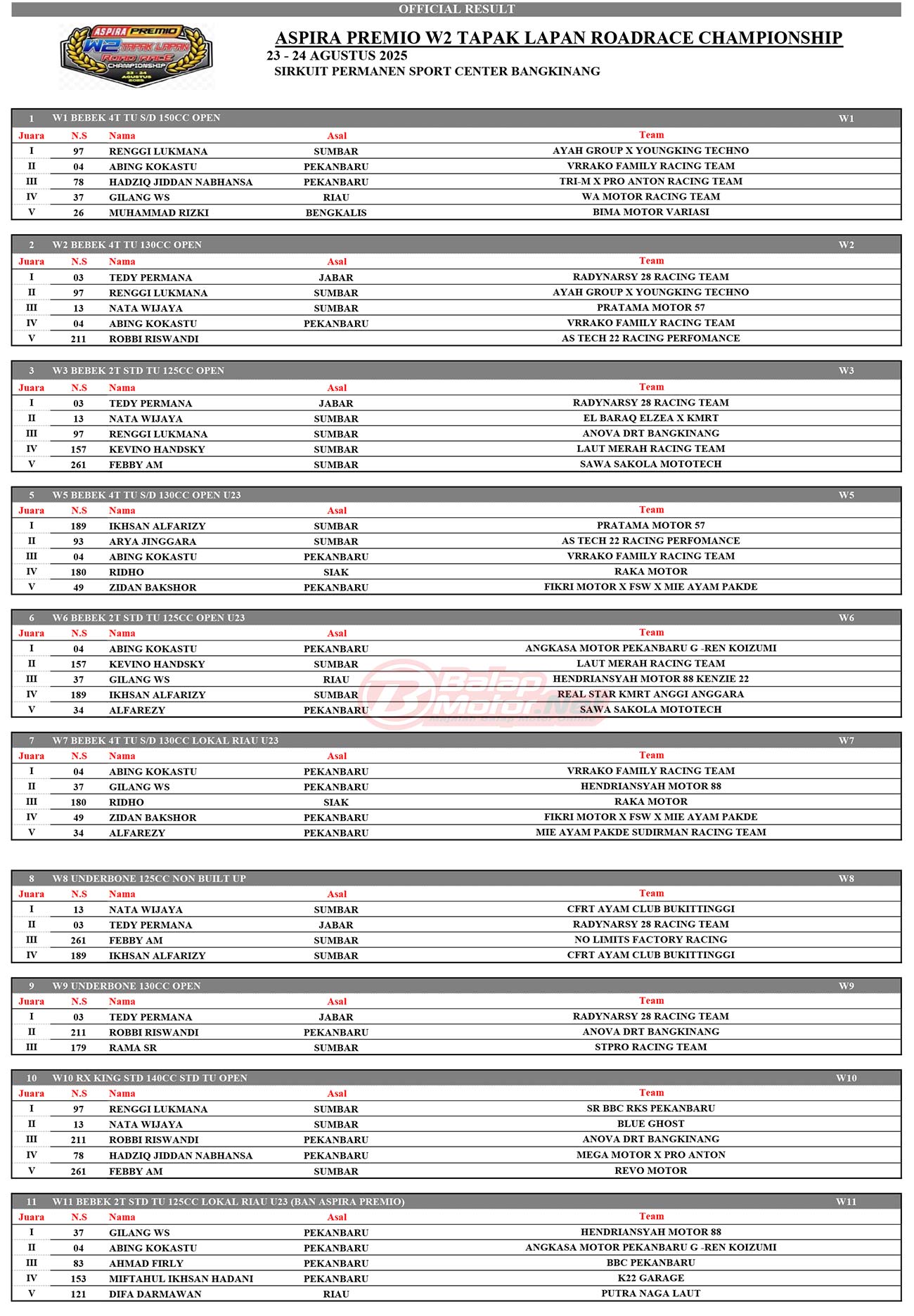 OFFICIAL RESULT

ASPIRA PREMIO W2 TAPAK LAPAN ROAD RACE CHAMPIONSHIP 23 - 24 AGUSTUS 2025

ASPIRA PREMIO W2 TAPAK LAPAN ROADRACE CHAMPIONSHIP
23 - 24 AGUSTUS 2025
SIRKUIT PERMANEN SPORT CENTER BANGKINANG

1 W1 BEBEK 4T TU S/D 150CC OPEN W1

| Juara | N.S | Nama | Asal | Team |
|---|---|---|---|---|
| I | 97 | RENGGI LUKMANA | SUMBAR | AYAH GROUP X YOUNGKING TECHNO |
| II | 04 | ABING KOKASTU | PEKANBARU | VRRAKO FAMILY RACING TEAM |
| III | 78 | HADZIQ JIDDAN NABHANSA | PEKANBARU | TRI-M X PRO ANTON RACING TEAM |
| IV | 37 | GILANG WS | RIAU | WA MOTOR RACING TEAM |
| V | 26 | MUHAMMAD RIZKI | BENGKALIS | BIMA MOTOR VARIASI |

2 W2 BEBEK 4T TU 130CC OPEN W2

| Juara | N.S | Nama | Asal | Team |
|---|---|---|---|---|
| I | 03 | TEDY PERMANA | JABAR | RADYNARSY 28 RACING TEAM |
| II | 97 | RENGGI LUKMANA | SUMBAR | AYAH GROUP X YOUNGKING TECHNO |
| III | 13 | NATA WIJAYA | SUMBAR | PRATAMA MOTOR 57 |
| IV | 04 | ABING KOKASTU | PEKANBARU | VRRAKO FAMILY RACING TEAM |
| V | 211 | ROBBI RISWANDI |  | AS TECH 22 RACING PERFOMANCE |

3 W3 BEBEK 2T STD TU 125CC OPEN W3

| Juara | N.S | Nama | Asal | Team |
|---|---|---|---|---|
| I | 03 | TEDY PERMANA | JABAR | RADYNARSY 28 RACING TEAM |
| II | 13 | NATA WIJAYA | SUMBAR | EL BARAQ ELZEA X KMRT |
| III | 97 | RENGGI LUKMANA | SUMBAR | ANOVA DRT BANGKINANG |
| IV | 157 | KEVINO HANDSKY | SUMBAR | LAUT MERAH RACING TEAM |
| V | 261 | FEBBY AM | SUMBAR | SAWA SAKOLA MOTOTECH |

5 W5 BEBEK 4T TU S/D 130CC OPEN U23 W5

| Juara | N.S | Nama | Asal | Team |
|---|---|---|---|---|
| I | 189 | IKHSAN ALFARIZY | SUMBAR | PRATAMA MOTOR 57 |
| II | 93 | ARYA JINGGARA | SUMBAR | AS TECH 22 RACING PERFOMANCE |
| III | 04 | ABING KOKASTU | PEKANBARU | VRRAKO FAMILY RACING TEAM |
| IV | 180 | RIDHO | SIAK | RAKA MOTOR |
| V | 49 | ZIDAN BAKSHOR | PEKANBARU | FIKRI MOTOR X FSW X MIE AYAM PAKDE |

6 W6 BEBEK 2T STD TU 125CC OPEN U23 W6

| Juara | N.S | Nama | Asal | Team |
|---|---|---|---|---|
| I | 04 | ABING KOKASTU | PEKANBARU | ANGKASA MOTOR PEKANBARU G -REN KOIZUMI |
| II | 157 | KEVINO HANDSKY | SUMBAR | LAUT MERAH RACING TEAM |
| III | 37 | GILANG WS | RIAU | HENDRIANSYAH MOTOR 88 KENZIE 22 |
| IV | 189 | IKHSAN ALFARIZY | SUMBAR | REAL STAR KMRT ANGGI ANGGARA |
| V | 34 | ALFAREZY | PEKANBARU | SAWA SAKOLA MOTOTECH |

7 W7 BEBEK 4T TU S/D 130CC LOKAL RIAU U23 W7

| Juara | N.S | Nama | Asal | Team |
|---|---|---|---|---|
| I | 04 | ABING KOKASTU | PEKANBARU | VRRAKO FAMILY RACING TEAM |
| II | 37 | GILANG WS | PEKANBARU | HENDRIANSYAH MOTOR 88 |
| III | 180 | RIDHO | SIAK | RAKA MOTOR |
| IV | 49 | ZIDAN BAKSHOR | PEKANBARU | FIKRI MOTOR X FSW X MIE AYAM PAKDE |
| V | 34 | ALFAREZY | PEKANBARU | MIE AYAM PAKDE SUDIRMAN RACING TEAM |

8 W8 UNDERBONE 125CC NON BUILT UP W8

| Juara | N.S | Nama | Asal | Team |
|---|---|---|---|---|
| I | 13 | NATA WIJAYA | SUMBAR | CFRT AYAM CLUB BUKITTINGGI |
| II | 03 | TEDY PERMANA | JABAR | RADYNARSY 28 RACING TEAM |
| III | 261 | FEBBY AM | SUMBAR | NO LIMITS FACTORY RACING |
| IV | 189 | IKHSAN ALFARIZY | SUMBAR | CFRT AYAM CLUB BUKITTINGGI |

9 W9 UNDERBONE 130CC OPEN W9

| Juara | N.S | Nama | Asal | Team |
|---|---|---|---|---|
| I | 03 | TEDY PERMANA | JABAR | RADYNARSY 28 RACING TEAM |
| II | 211 | ROBBI RISWANDI | PEKANBARU | ANOVA DRT BANGKINANG |
| III | 179 | RAMA SR | SUMBAR | STPRO RACING TEAM |

10 W10 RX KING STD 140CC STD TU OPEN W10

| Juara | N.S | Nama | Asal | Team |
|---|---|---|---|---|
| I | 97 | RENGGI LUKMANA | SUMBAR | SR BBC RKS PEKANBARU |
| II | 13 | NATA WIJAYA | SUMBAR | BLUE GHOST |
| III | 211 | ROBBI RISWANDI | PEKANBARU | ANOVA DRT BANGKINANG |
| IV | 78 | HADZIQ JIDDAN NABHANSA | PEKANBARU | MEGA MOTOR X PRO ANTON |
| V | 261 | FEBBY AM | SUMBAR | REVO MOTOR |

11 W11 BEBEK 2T STD TU 125CC LOKAL RIAU U23 (BAN ASPIRA PREMIO) W11

| Juara | N.S | Nama | Asal | Team |
|---|---|---|---|---|
| I | 37 | GILANG WS | PEKANBARU | HENDRIANSYAH MOTOR 88 |
| II | 04 | ABING KOKASTU | PEKANBARU | ANGKASA MOTOR PEKANBARU G -REN KOIZUMI |
| III | 83 | AHMAD FIRLY | PEKANBARU | BBC PEKANBARU |
| IV | 153 | MIFTAHUL IKHSAN HADANI | PEKANBARU | K22 GARAGE |
| V | 121 | DIFA DARMAWAN | RIAU | PUTRA NAGA LAUT |

BalapMotor.Net